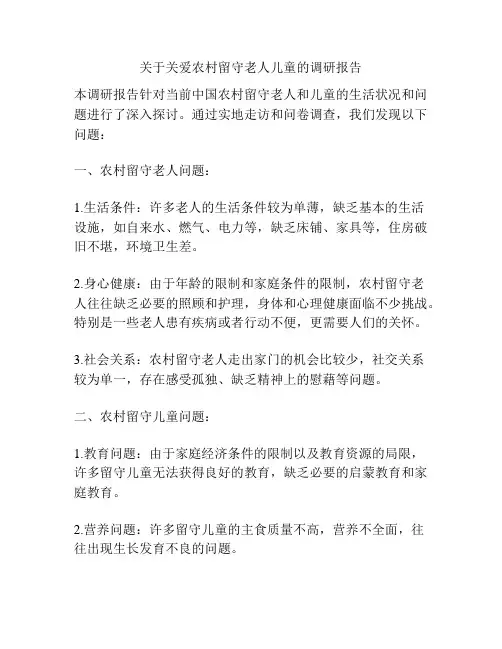 关于关爱农村留守老人儿童的调研报告

本调研报告针对当前中国农村留守老人和儿童的生活状况和问题进行了深入探讨。通过实地走访和问卷调查，我们发现以下问题：

一、农村留守老人问题：

1.生活条件：许多老人的生活条件较为单薄，缺乏基本的生活设施，如自来水、燃气、电力等，缺乏床铺、家具等，住房破旧不堪，环境卫生差。

2.身心健康：由于年龄的限制和家庭条件的限制，农村留守老人往往缺乏必要的照顾和护理，身体和心理健康面临不少挑战。特别是一些老人患有疾病或者行动不便，更需要人们的关怀。

3.社会关系：农村留守老人走出家门的机会比较少，社交关系较为单一，存在感受孤独、缺乏精神上的慰藉等问题。

二、农村留守儿童问题：

1.教育问题：由于家庭经济条件的限制以及教育资源的局限，许多留守儿童无法获得良好的教育，缺乏必要的启蒙教育和家庭教育。

2.营养问题：许多留守儿童的主食质量不高，营养不全面，往往出现生长发育不良的问题。